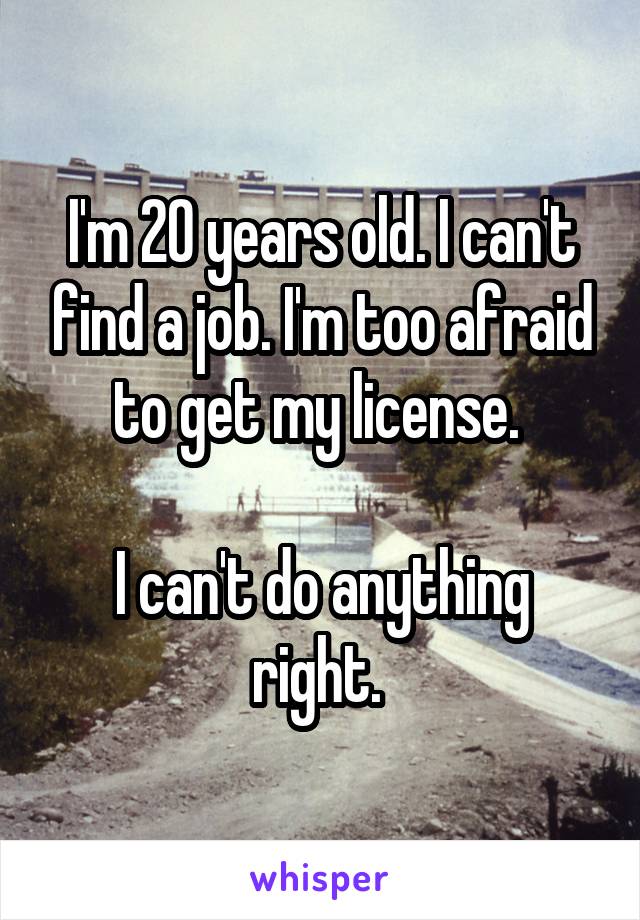 I'm 20 years old. I can't find a job. I'm too afraid to get my license.

I can't do anything right.

whisper